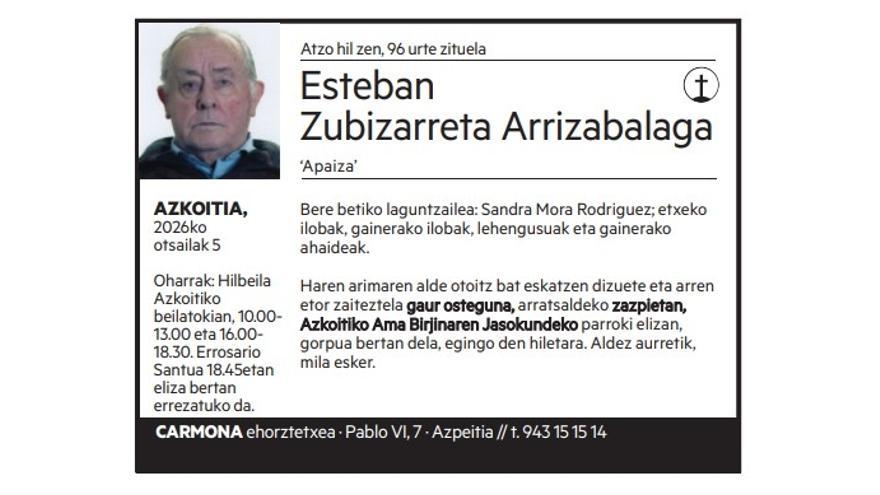 Atzo hil zen, 96 urte zituela

Esteban
Zubizarreta Arrizabalaga

'Apaiza'

AZKOITIA,
2026ko
otsailak 5

Oharrak: Hilbeila Azkoitiko beilatokian, 10.00-13.00 eta 16.00-18.30. Errosario Santua 18.45etan eliza bertan errezatuko da.

Bere betiko laguntzailea: Sandra Mora Rodriguez; etxeko ilobak, gainerako ilobak, lehengusuak eta gainerako ahaideak.

Haren arimaren alde otoitz bat eskatzen dizuete eta arren etor zaiteztela gaur osteguna, arratsaldeko zazpietan, Azkoitiko Ama Birjinaren Jasokundeko parroki elizan, gorpua bertan dela, egingo den hiletara. Aldez aurretik, mila esker.

CARMONA ehorztetxea · Pablo VI, 7 · Azpeitia // t. 943 15 15 14